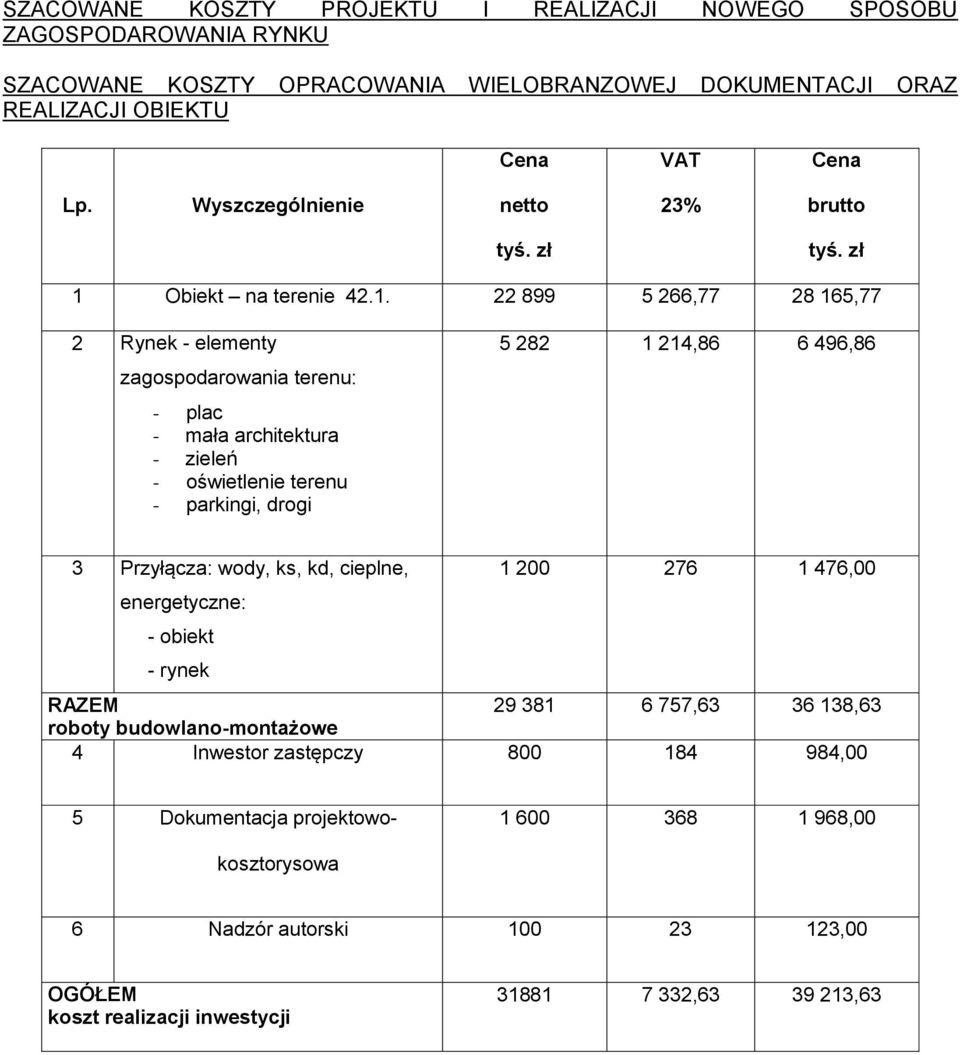 SZACOWANE KOSZTY PROJEKTU I REALIZACJI NOWEGO SPOSOBU ZAGOSPODAROWANIA RYNKU

SZACOWANE KOSZTY OPRACOWANIA WIELOBRANZOWEJ DOKUMENTACJI ORAZ REALIZACJI OBIEKTU

| Lp. | Wyszczególnienie | Cena netto tyś. zł | VAT 23% | Cena brutto tyś. zł |
|---|---|---|---|---|
| 1 | Obiekt – na terenie 42.1. | 22 899 | 5 266,77 | 28 165,77 |
| 2 | Rynek - elementy zagospodarowania terenu: - plac - mała architektura - zieleń - oświetlenie terenu - parkingi, drogi | 5 282 | 1 214,86 | 6 496,86 |
| 3 | Przyłącza: wody, ks, kd, cieplne, energetyczne: - obiekt - rynek | 1 200 | 276 | 1 476,00 |
| RAZEM roboty budowlano-montażowe | | 29 381 | 6 757,63 | 36 138,63 |
| 4 | Inwestor zastępczy | 800 | 184 | 984,00 |
| 5 | Dokumentacja projektowo-kosztorysowa | 1 600 | 368 | 1 968,00 |
| 6 | Nadzór autorski | 100 | 23 | 123,00 |
| OGÓŁEM koszt realizacji inwestycji | | 31881 | 7 332,63 | 39 213,63 |